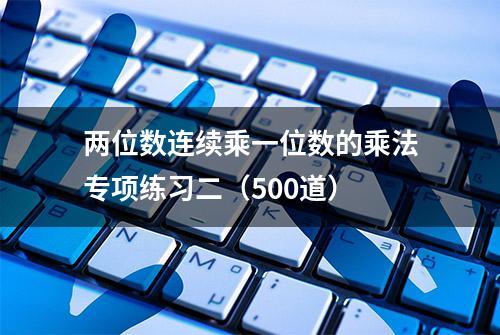 两位数连续乘一位数的乘法专项练习二（500道）